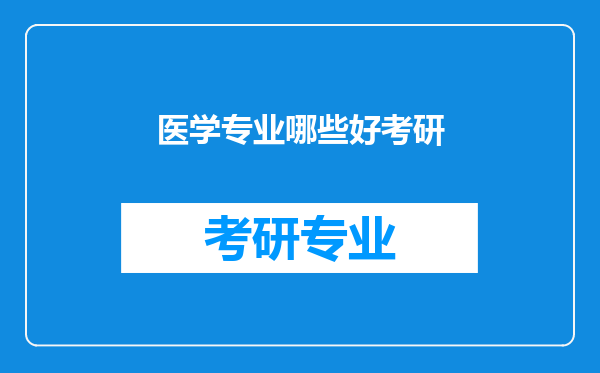 医学专业哪些好考研

考研专业